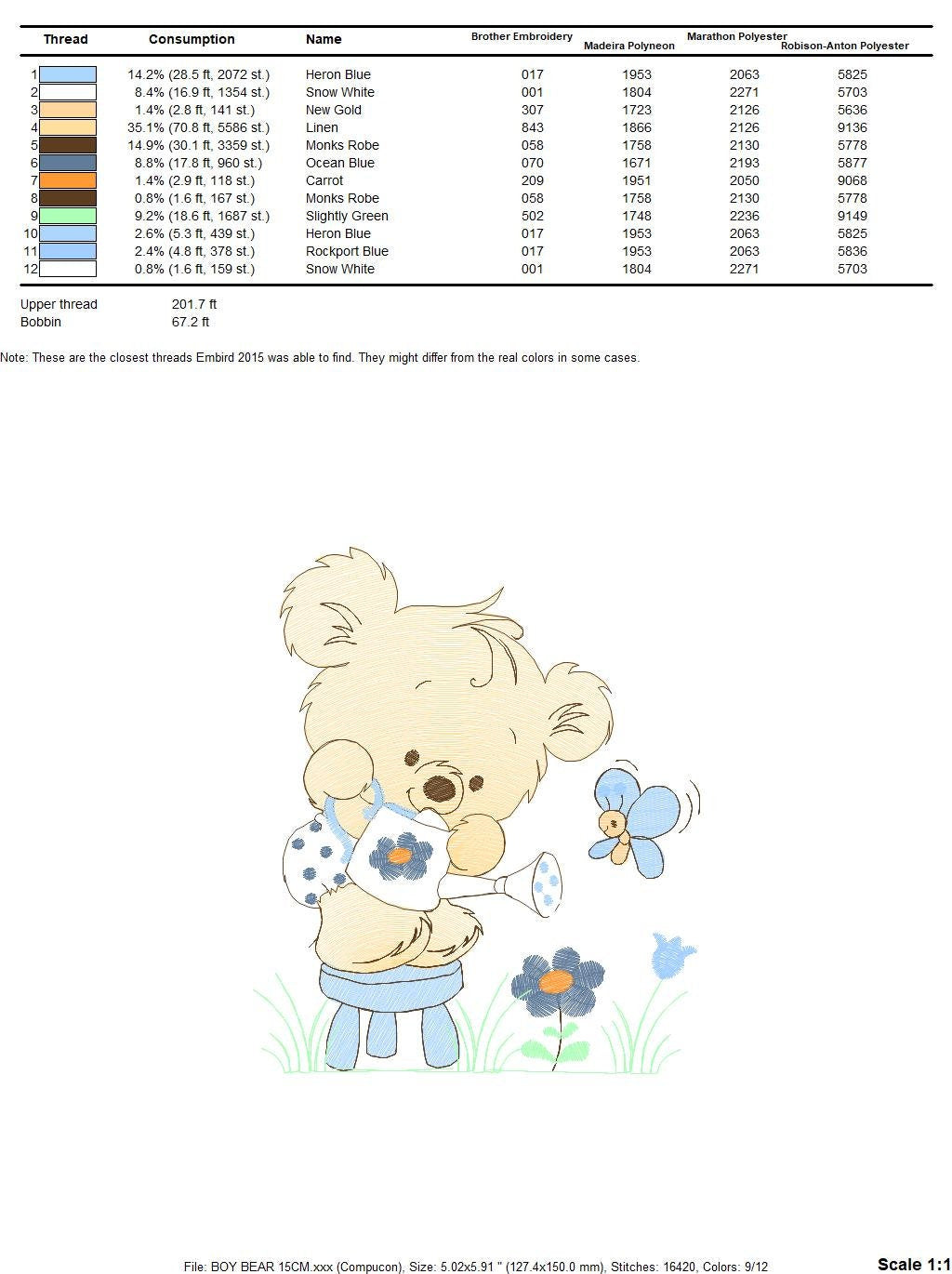 | Thread | Consumption | Name | Brother Embroidery | Madeira Polyneon | Marathon Polyester | Robison-Anton Polyester |
|---|---|---|---|---|---|---|
| 1 | 14.2% (28.5 ft, 2072 st.) | Heron Blue | 017 | 1953 | 2063 | 5825 |
| 2 | 8.4% (16.9 ft, 1354 st.) | Snow White | 001 | 1804 | 2271 | 5703 |
| 3 | 1.4% (2.8 ft, 141 st.) | New Gold | 307 | 1723 | 2126 | 5636 |
| 4 | 35.1% (70.8 ft, 5586 st.) | Linen | 843 | 1866 | 2126 | 9136 |
| 5 | 14.9% (30.1 ft, 3359 st.) | Monks Robe | 058 | 1758 | 2130 | 5778 |
| 6 | 8.8% (17.8 ft, 960 st.) | Ocean Blue | 070 | 1671 | 2193 | 5877 |
| 7 | 1.4% (2.9 ft, 118 st.) | Carrot | 209 | 1951 | 2050 | 9068 |
| 8 | 0.8% (1.6 ft, 167 st.) | Monks Robe | 058 | 1758 | 2130 | 5778 |
| 9 | 9.2% (18.6 ft, 1687 st.) | Slightly Green | 502 | 1748 | 2236 | 9149 |
| 10 | 2.6% (5.3 ft, 439 st.) | Heron Blue | 017 | 1953 | 2063 | 5825 |
| 11 | 2.4% (4.8 ft, 378 st.) | Rockport Blue | 017 | 1953 | 2063 | 5836 |
| 12 | 0.8% (1.6 ft, 159 st.) | Snow White | 001 | 1804 | 2271 | 5703 |

Upper thread 201.7 ft
Bobbin 67.2 ft

Note: These are the closest threads Embird 2015 was able to find. They might differ from the real colors in some cases.

File: BOY BEAR 15CM.xxx (Compucon), Size: 5.02x5.91 " (127.4x150.0 mm), Stitches: 16420, Colors: 9/12

Scale 1:1